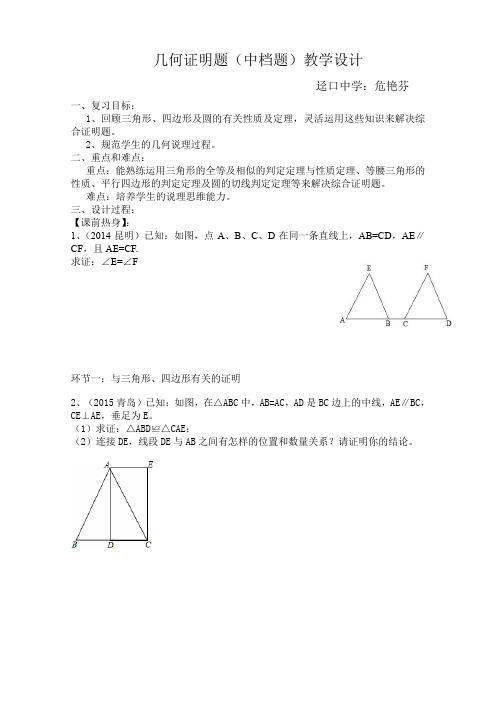 几何证明题（中档题）教学设计

迳口中学：危艳芬

一、复习目标：

1、回顾三角形、四边形及圆的有关性质及定理，灵活运用这些知识来解决综合证明题。

2、规范学生的几何说理过程。

二、重点和难点：

重点：能熟练运用三角形的全等及相似的判定定理与性质定理、等腰三角形的性质、平行四边形的判定定理及圆的切线判定定理等来解决综合证明题。

难点：培养学生的说理思维能力。

三、设计过程：

【课前热身】：

1、（2014 昆明）已知：如图，点 A、B、C、D 在同一条直线上，AB=CD，AE∥CF，且 AE=CF.

求证：∠E=∠F

E F A B C D

环节一：与三角形、四边形有关的证明

2、（2015 青岛）已知：如图，在△ABC 中，AB=AC，AD 是 BC 边上的中线，AE∥BC，CE⊥AE，垂足为 E。

（1）求证：△ABD≌△CAE；

（2）连接 DE，线段 DE 与 AB 之间有怎样的位置和数量关系？请证明你的结论。

A E B D C